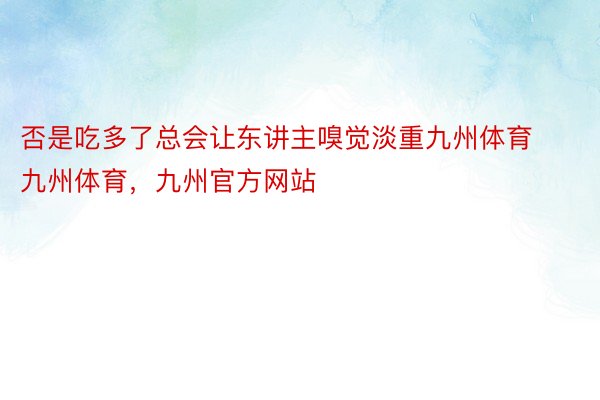 否是吃多了总会让东讲主嗅觉淡重九州体育九州体育，九州官方网站